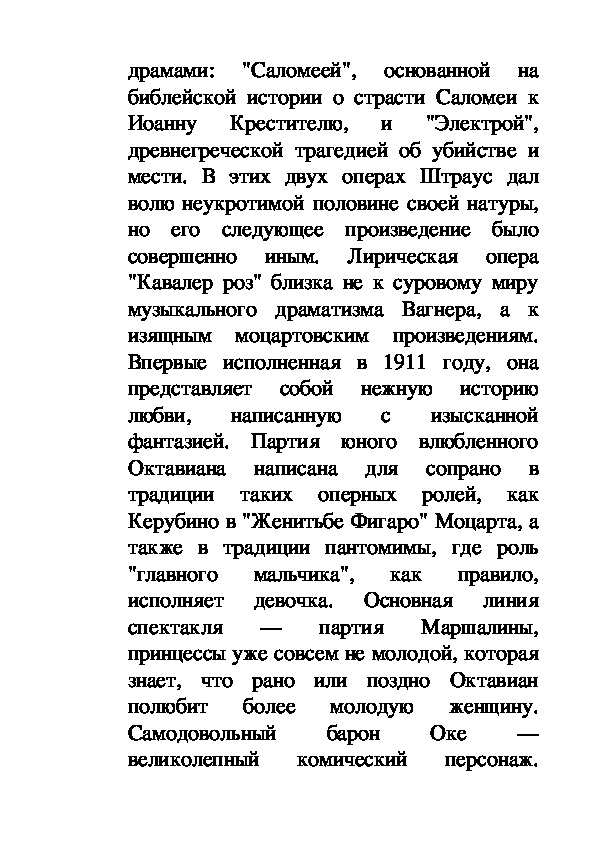 драмами: "Саломеей", основанной на библейской истории о страсти Саломеи к Иоанну Крестителю, и "Электрой", древнегреческой трагедией об убийстве и мести. В этих двух операх Штраус дал волю неукротимой половине своей натуры, но его следующее произведение было совершенно иным. Лирическая опера "Кавалер роз" близка не к суровому миру музыкального драматизма Вагнера, а к изящным моцартовским произведениям. Впервые исполненная в 1911 году, она представляет собой нежную историю любви, написанную с изысканной фантазией. Партия юного влюбленного Октавиана написана для сопрано в традиции таких оперных ролей, как Керубино в "Женитьбе Фигаро" Моцарта, а также в традиции пантомимы, где роль "главного мальчика", как правило, исполняет девочка. Основная линия спектакля — партия Маршалины, принцессы уже совсем не молодой, которая знает, что рано или поздно Октавиан полюбит более молодую женщину. Самодовольный барон Оке — великолепный комический персонаж.